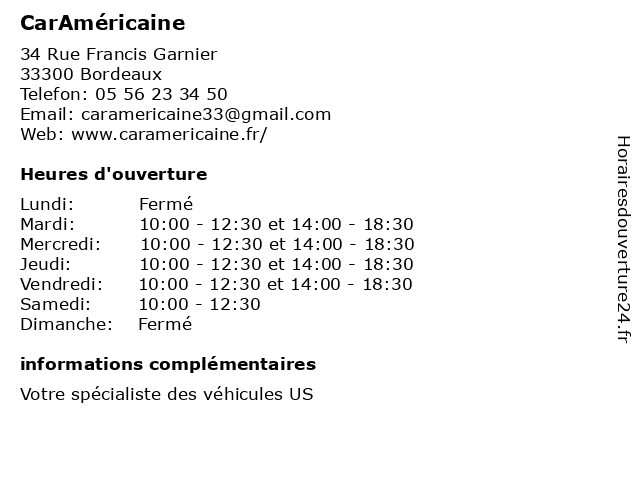 CarAméricaine

34 Rue Francis Garnier
33300 Bordeaux
Telefon: 05 56 23 34 50
Email: caramericaine33@gmail.com
Web: www.caramericaine.fr/

Heures d'ouverture

| Lundi: | Fermé |
|---|---|
| Mardi: | 10:00 - 12:30 et 14:00 - 18:30 |
| Mercredi: | 10:00 - 12:30 et 14:00 - 18:30 |
| Jeudi: | 10:00 - 12:30 et 14:00 - 18:30 |
| Vendredi: | 10:00 - 12:30 et 14:00 - 18:30 |
| Samedi: | 10:00 - 12:30 |
| Dimanche: | Fermé |

informations complémentaires

Votre spécialiste des véhicules US

Horairesdouverture24.fr